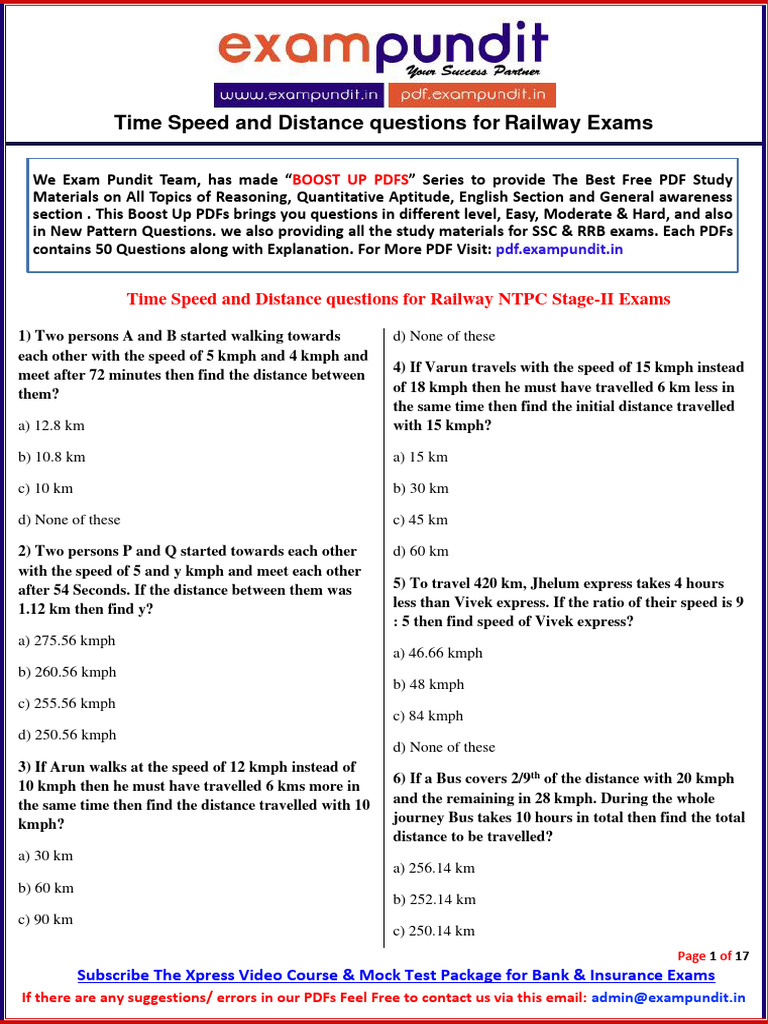 exampundit
Your Success Partner
www.exampundit.in pdf.exampundit.in

Time Speed and Distance questions for Railway Exams

We Exam Pundit Team, has made "BOOST UP PDFS" Series to provide The Best Free PDF Study Materials on All Topics of Reasoning, Quantitative Aptitude, English Section and General awareness section . This Boost Up PDFs brings you questions in different level, Easy, Moderate & Hard, and also in New Pattern Questions. we also providing all the study materials for SSC & RRB exams. Each PDFs contains 50 Questions along with Explanation. For More PDF Visit: pdf.exampundit.in

Time Speed and Distance questions for Railway NTPC Stage-II Exams

1) Two persons A and B started walking towards each other with the speed of 5 kmph and 4 kmph and meet after 72 minutes then find the distance between them?

a) 12.8 km

b) 10.8 km

c) 10 km

d) None of these

2) Two persons P and Q started towards each other with the speed of 5 and y kmph and meet each other after 54 Seconds. If the distance between them was 1.12 km then find y?

a) 275.56 kmph

b) 260.56 kmph

c) 255.56 kmph

d) 250.56 kmph

3) If Arun walks at the speed of 12 kmph instead of 10 kmph then he must have travelled 6 kms more in the same time then find the distance travelled with 10 kmph?

a) 30 km

b) 60 km

c) 90 km

d) None of these

4) If Varun travels with the speed of 15 kmph instead of 18 kmph then he must have travelled 6 km less in the same time then find the initial distance travelled with 15 kmph?

a) 15 km

b) 30 km

c) 45 km

d) 60 km

5) To travel 420 km, Jhelum express takes 4 hours less than Vivek express. If the ratio of their speed is 9 : 5 then find speed of Vivek express?

a) 46.66 kmph

b) 48 kmph

c) 84 kmph

d) None of these

6) If a Bus covers 2/9$^{th}$ of the distance with 20 kmph and the remaining in 28 kmph. During the whole journey Bus takes 10 hours in total then find the total distance to be travelled?

a) 256.14 km

b) 252.14 km

c) 250.14 km

Page 1 of 17

Subscribe The Xpress Video Course & Mock Test Package for Bank & Insurance Exams

If there are any suggestions/ errors in our PDFs Feel Free to contact us via this email: admin@exampundit.in